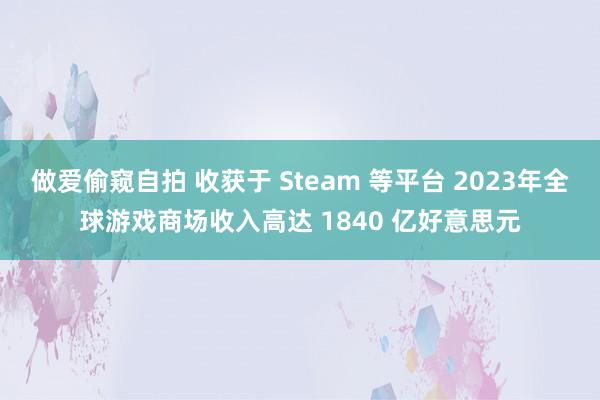 做爱偷窥自拍 收获于 Steam 等平台 2023年全球游戏商场收入高达 1840 亿好意思元